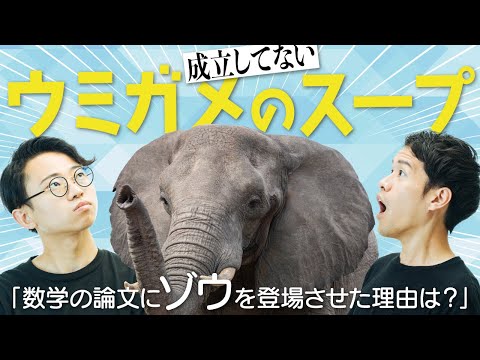 成立してない
ウミガメのスープ

「数学の論文にゾウを登場させた理由は？」